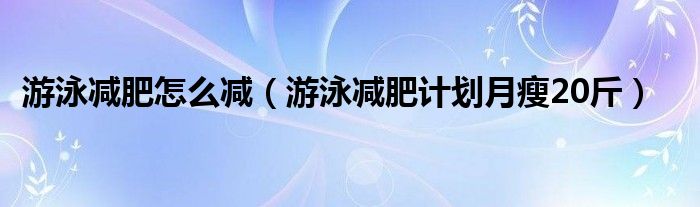 游泳减肥怎么减（游泳减肥计划月瘦20斤）